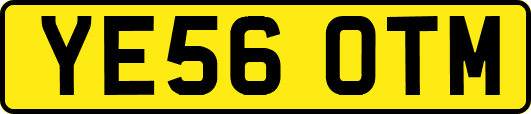 YE56 OTM